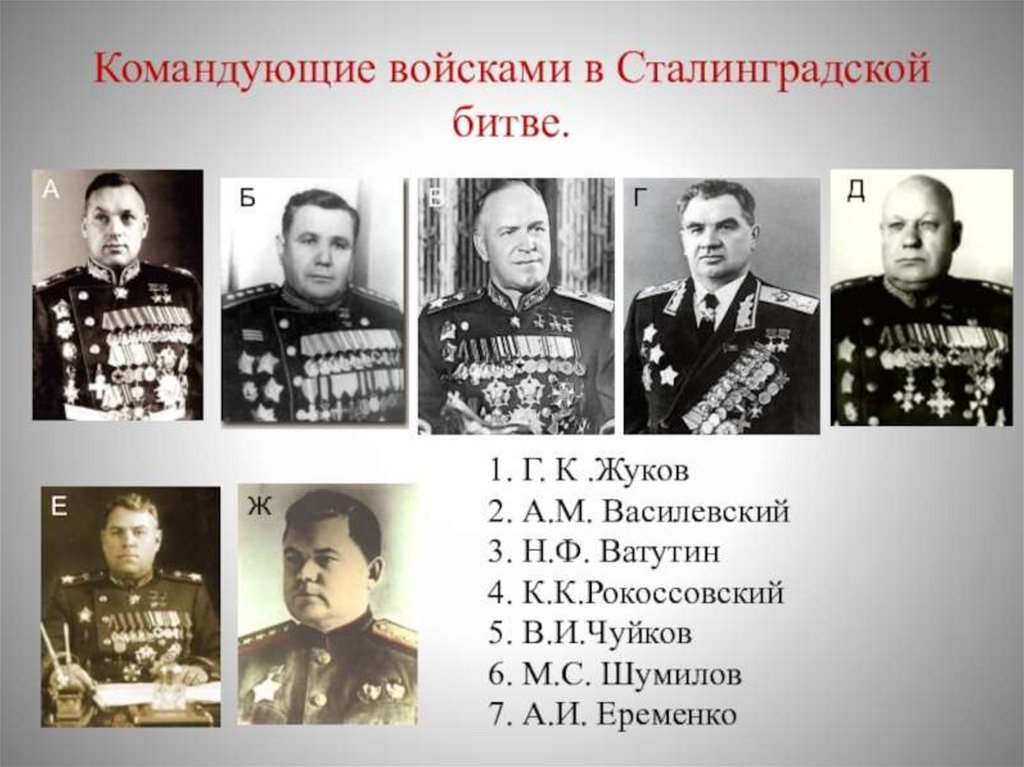 Командующие войсками в Сталинградской битве.

А

Б

В

Г

Д

Е

Ж

1. Г. К .Жуков
2. А.М. Василевский
3. Н.Ф. Ватутин
4. К.К.Рокоссовский
5. В.И.Чуйков
6. М.С. Шумилов
7. А.И. Еременко